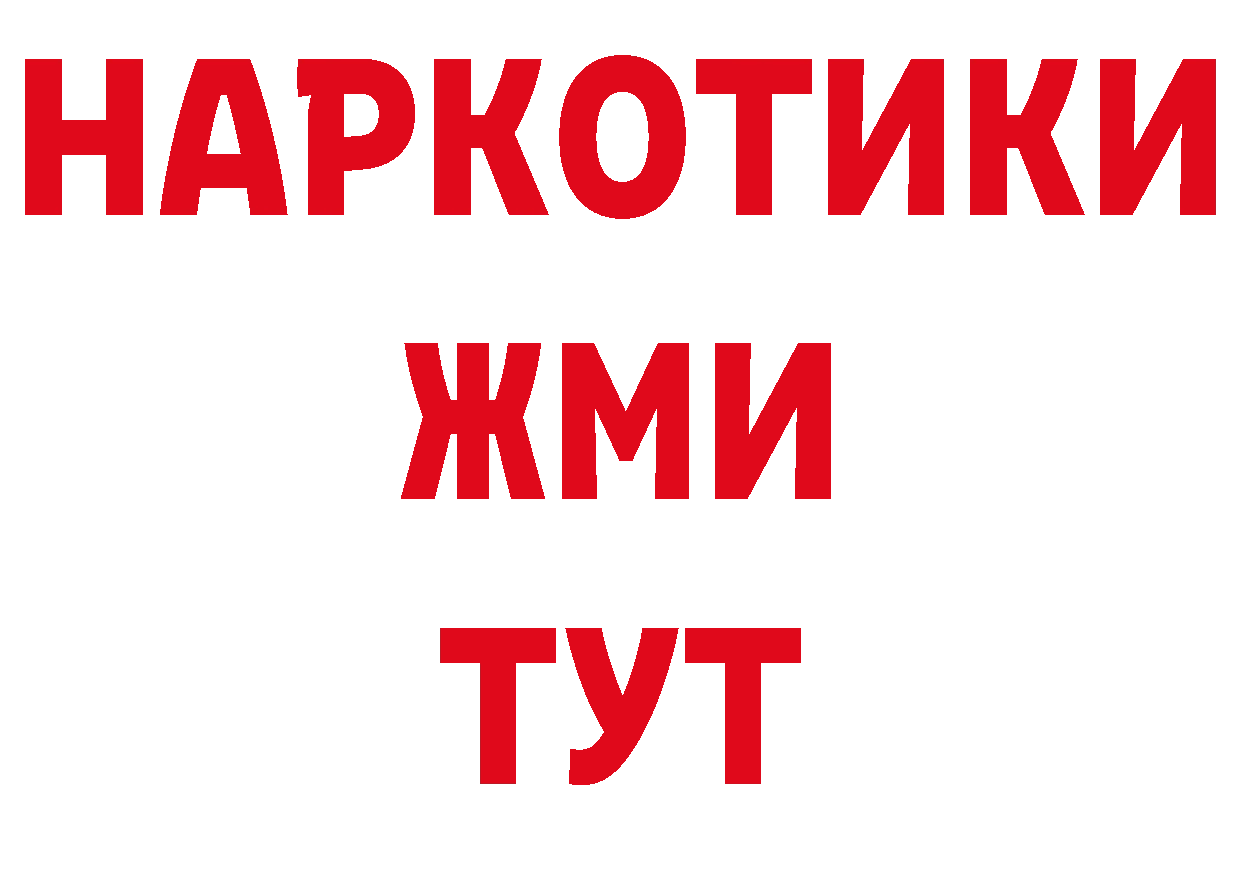 НАРКОТИКИ
ЖМИ
ТУТ